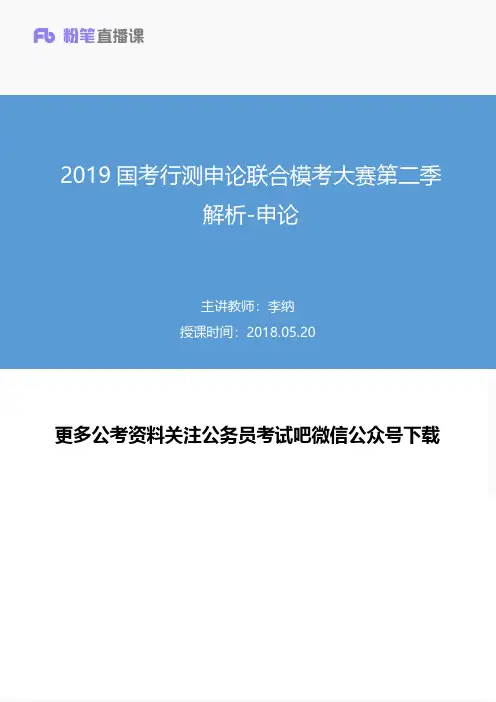 Fb 粉笔直播课

2019国考行测申论联合模考大赛第二季解析-申论

主讲教师：李纳
授课时间：2018.05.20

更多公考资料关注公务员考试吧微信公众号下载